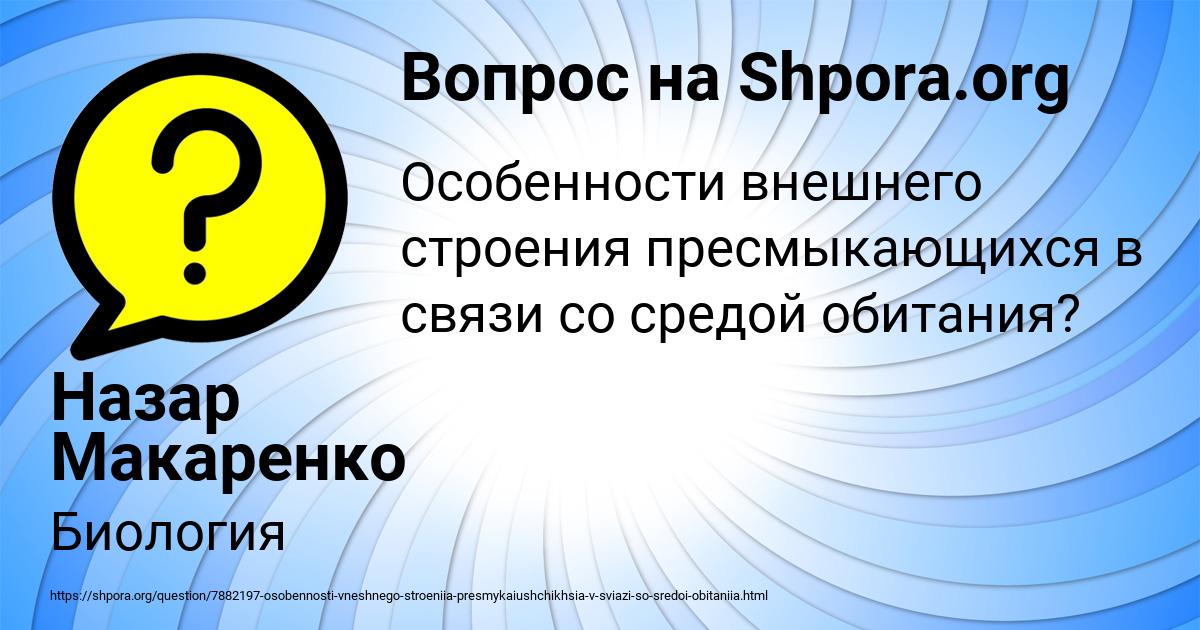 Вопрос на Shpora.org

Особенности внешнего строения пресмыкающихся в связи со средой обитания?

Назар Макаренко

Биология

https://shpora.org/question/7882197-osobennosti-vneshnego-stroeniia-presmykaiushchikhsia-v-sviazi-so-sredoi-obitaniia.html